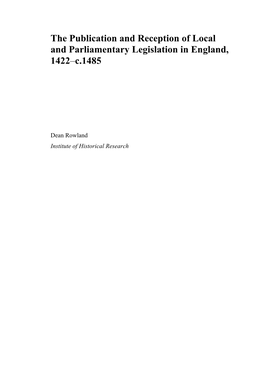 The Publication and Reception of Local and Parliamentary Legislation in England, 1422–c.1485

Dean Rowland

Institute of Historical Research